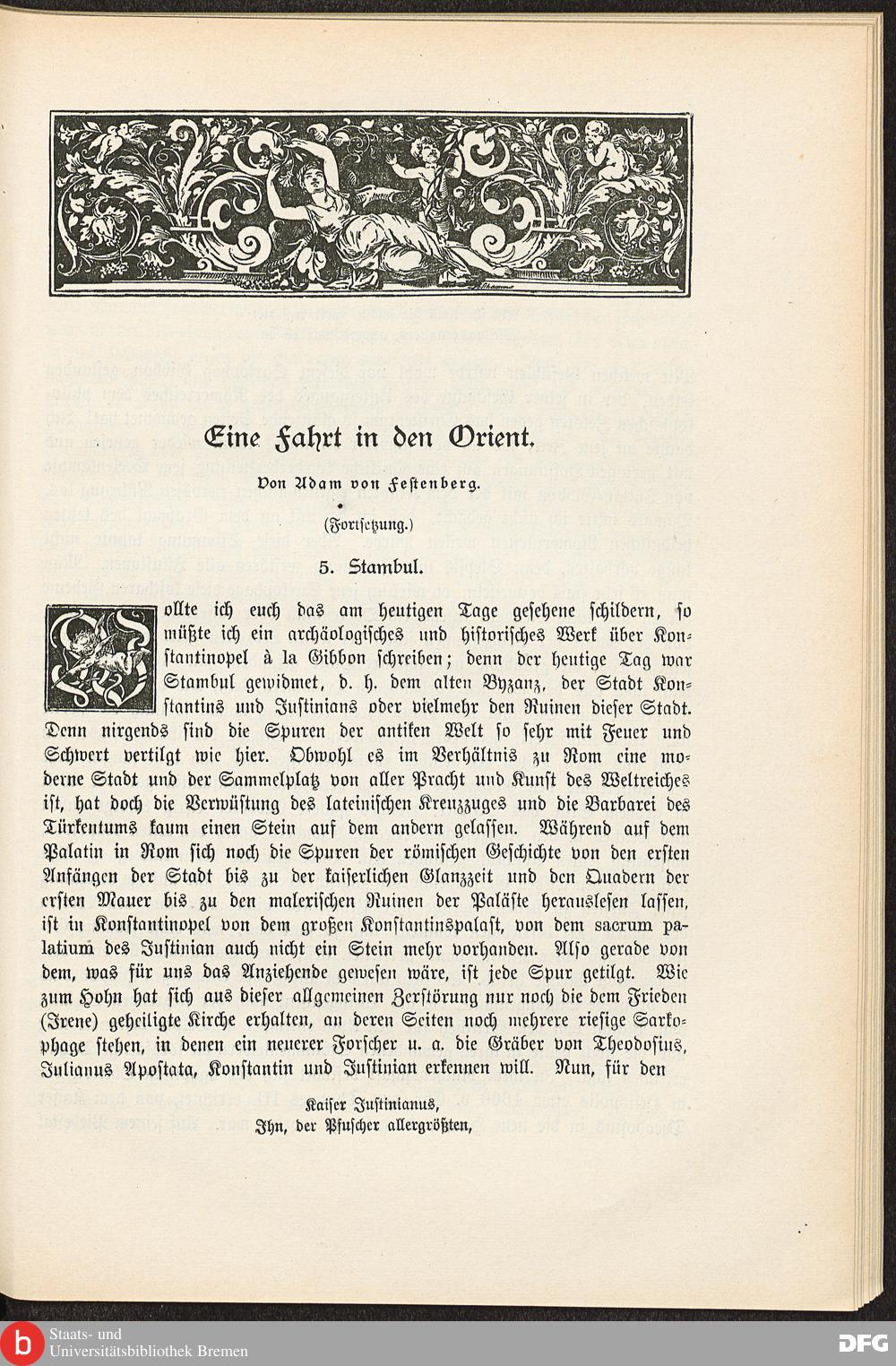 Eine Fahrt in den Orient.

Von Adam von Festenberg.

(Fortsetzung.)

5. Stambul.

Wollte ich euch das am heutigen Tage gesehene schildern, so müßte ich ein archäologisches und historisches Werk über Konstantinopel à la Gibbon schreiben; denn der heutige Tag war Stambul gewidmet, d. h. dem alten Byzanz, der Stadt Konstantins und Justinians oder vielmehr den Ruinen dieser Stadt. Denn nirgends sind die Spuren der antiken Welt so sehr mit Feuer und Schwert vertilgt wie hier. Obwohl es im Verhältnis zu Rom eine moderne Stadt und der Sammelplatz von aller Pracht und Kunst des Weltreiches ist, hat doch die Verwüstung des lateinischen Kreuzzuges und die Barbarei des Türkentums kaum einen Stein auf dem andern gelassen. Während auf dem Palatin in Rom sich noch die Spuren der römischen Geschichte von den ersten Anfängen der Stadt bis zu der kaiserlichen Glanzzeit und den Quadern der ersten Mauer bis zu den malerischen Ruinen der Paläste herauslesen lassen, ist in Konstantinopel von dem großen Konstantinspalast, von dem sacrum palatium des Justinian auch nicht ein Stein mehr vorhanden. Also gerade von dem, was für uns das Anziehende gewesen wäre, ist jede Spur getilgt. Wie zum Hohn hat sich aus dieser allgemeinen Zerstörung nur noch die dem Frieden (Irene) geheiligte Kirche erhalten, an deren Seiten noch mehrere riesige Sarkophage stehen, in denen ein neuerer Forscher u. a. die Gräber von Theodosius, Julianus Apostata, Konstantin und Justinian erkennen will. Nun, für den

Kaiser Justinianus,
Ihn, der Pfuscher allergrößten,

Staats- und
Universitätsbibliothek Bremen

DFG